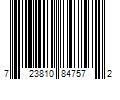 7 23810 84757 2